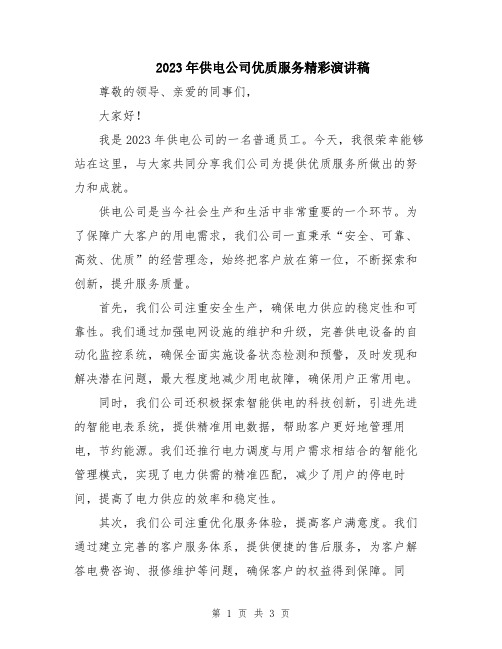 2023年供电公司优质服务精彩演讲稿

尊敬的领导、亲爱的同事们，

大家好！

我是2023年供电公司的一名普通员工。今天，我很荣幸能够站在这里，与大家共同分享我们公司为提供优质服务所做出的努力和成就。

供电公司是当今社会生产和生活中非常重要的一个环节。为了保障广大客户的用电需求，我们公司一直秉承“安全、可靠、高效、优质”的经营理念，始终把客户放在第一位，不断探索和创新，提升服务质量。

首先，我们公司注重安全生产，确保电力供应的稳定性和可靠性。我们通过加强电网设施的维护和升级，完善供电设备的自动化监控系统，确保全面实施设备状态检测和预警，及时发现和解决潜在问题，最大程度地减少用电故障，确保用户正常用电。

同时，我们公司还积极探索智能供电的科技创新，引进先进的智能电表系统，提供精准用电数据，帮助客户更好地管理用电，节约能源。我们还推行电力调度与用户需求相结合的智能化管理模式，实现了电力供需的精准匹配，减少了用户的停电时间，提高了电力供应的效率和稳定性。

其次，我们公司注重优化服务体验，提高客户满意度。我们通过建立完善的客户服务体系，提供便捷的售后服务，为客户解答电费咨询、报修维护等问题，确保客户的权益得到保障。同

第 1 页 共 3 页